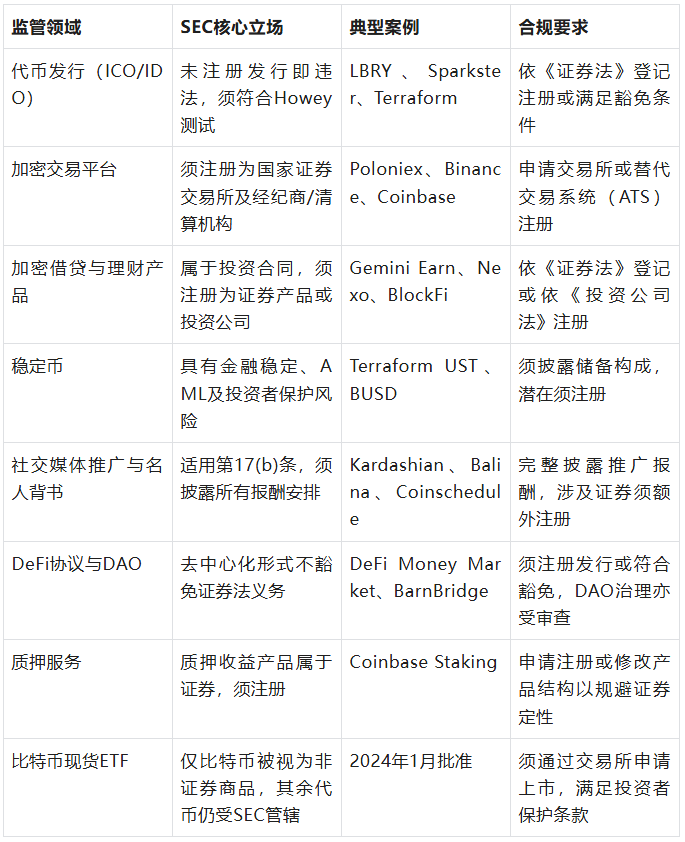 | 监管领域 | SEC核心立场 | 典型案例 | 合规要求 |
|---|---|---|---|
| 代币发行（ICO/IDO） | 未注册发行即违法，须符合Howey测试 | LBRY、Sparkster、Terraform | 依《证券法》登记注册或满足豁免条件 |
| 加密交易平台 | 须注册为国家证券交易所及经纪商/清算机构 | Poloniex、Binance、Coinbase | 申请交易所或替代交易系统（ATS）注册 |
| 加密借贷与理财产品 | 属于投资合同，须注册为证券产品或投资公司 | Gemini Earn、Nexo、BlockFi | 依《证券法》登记或依《投资公司法》注册 |
| 稳定币 | 具有金融稳定、AML及投资者保护风险 | Terraform UST、BUSD | 须披露储备构成，潜在须注册 |
| 社交媒体推广与名人背书 | 适用第17(b)条，须披露所有报酬安排 | Kardashian、Balina、Coinschedule | 完整披露推广报酬，涉及证券须额外注册 |
| DeFi协议与DAO | 去中心化形式不豁免证券法义务 | DeFi Money Market、BarnBridge | 须注册发行或符合豁免，DAO治理亦受审查 |
| 质押服务 | 质押收益产品属于证券，须注册 | Coinbase Staking | 申请注册或修改产品结构以规避证券定性 |
| 比特币现货ETF | 仅比特币被视为非证券商品，其余代币仍受SEC管辖 | 2024年1月批准 | 须通过交易所申请上市，满足投资者保护条款 |